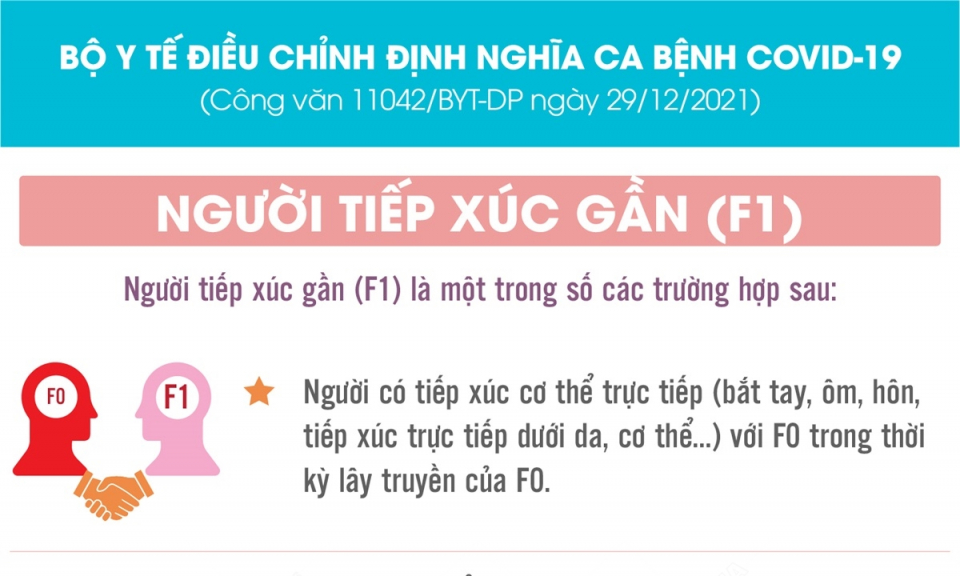 BỘ Y TẾ ĐIỀU CHỈNH ĐỊNH NGHĨA CA BỆNH COVID-19
(Công văn 11042/BYT-DP ngày 29/12/2021)

NGƯỜI TIẾP XÚC GẦN (F1)

Người tiếp xúc gần (F1) là một trong số các trường hợp sau:

F0

F1

Người có tiếp xúc cơ thể trực tiếp (bắt tay, ôm, hôn, tiếp xúc trực tiếp dưới da, cơ thể...) với F0 trong thời kỳ lây truyền của F0.